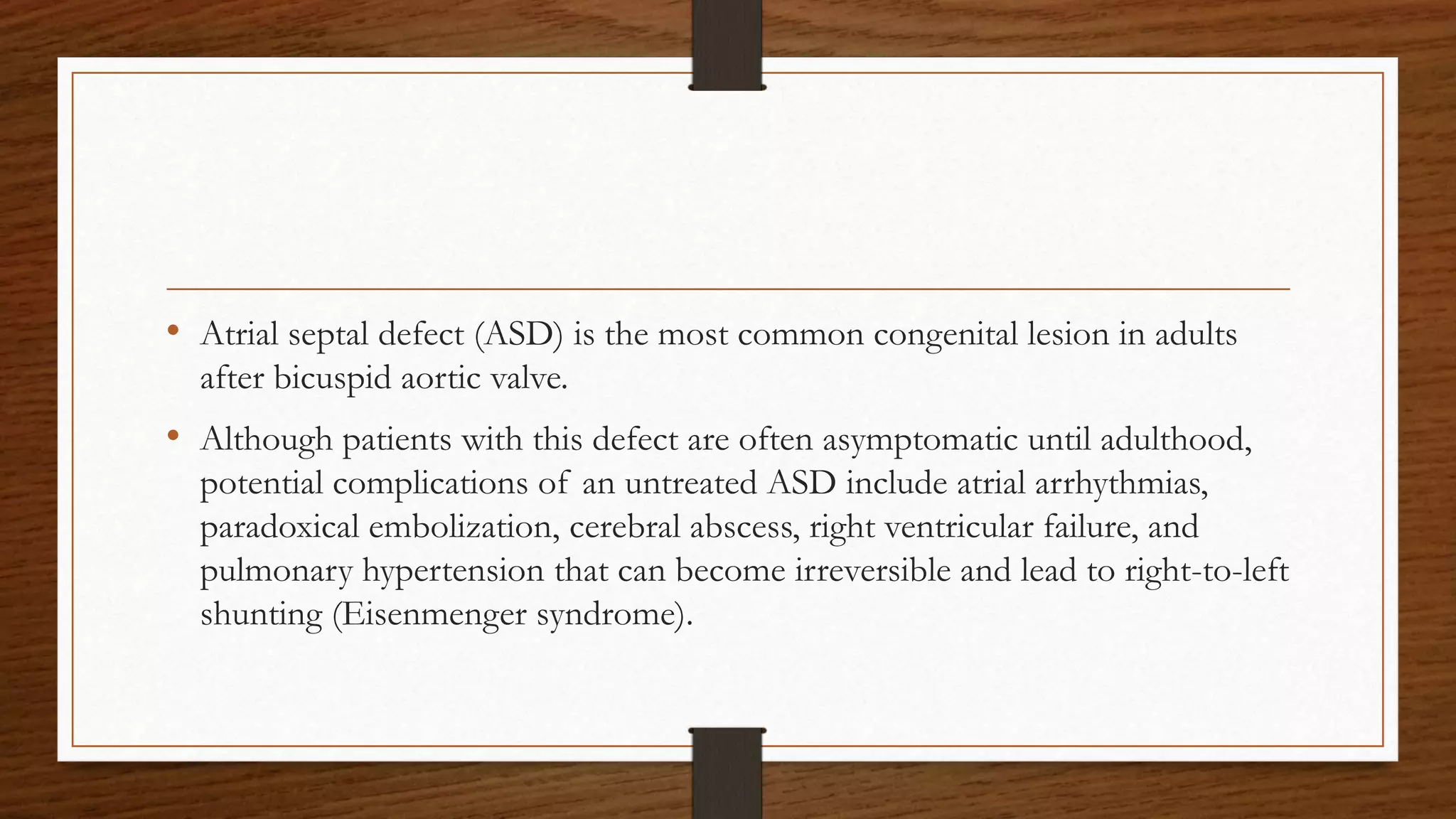 • Atrial septal defect (ASD) is the most common congenital lesion in adults after bicuspid aortic valve.

• Although patients with this defect are often asymptomatic until adulthood, potential complications of an untreated ASD include atrial arrhythmias, paradoxical embolization, cerebral abscess, right ventricular failure, and pulmonary hypertension that can become irreversible and lead to right-to-left shunting (Eisenmenger syndrome).